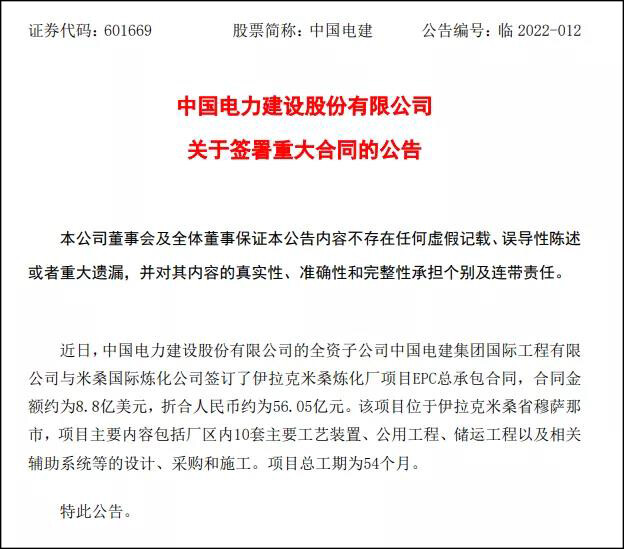 证券代码：601669　　股票简称：中国电建　　公告编号：临 2022-012

中国电力建设股份有限公司
关于签署重大合同的公告

本公司董事会及全体董事保证本公告内容不存在任何虚假记载、误导性陈述或者重大遗漏，并对其内容的真实性、准确性和完整性承担个别及连带责任。

近日，中国电力建设股份有限公司的全资子公司中国电建集团国际工程有限公司与米桑国际炼化公司签订了伊拉克米桑炼化厂项目EPC总承包合同，合同金额约为8.8亿美元，折合人民币约为56.05亿元。该项目位于伊拉克米桑省穆萨那市，项目主要内容包括厂区内10套主要工艺装置、公用工程、储运工程以及相关辅助系统等的设计、采购和施工。项目总工期为54个月。

特此公告。